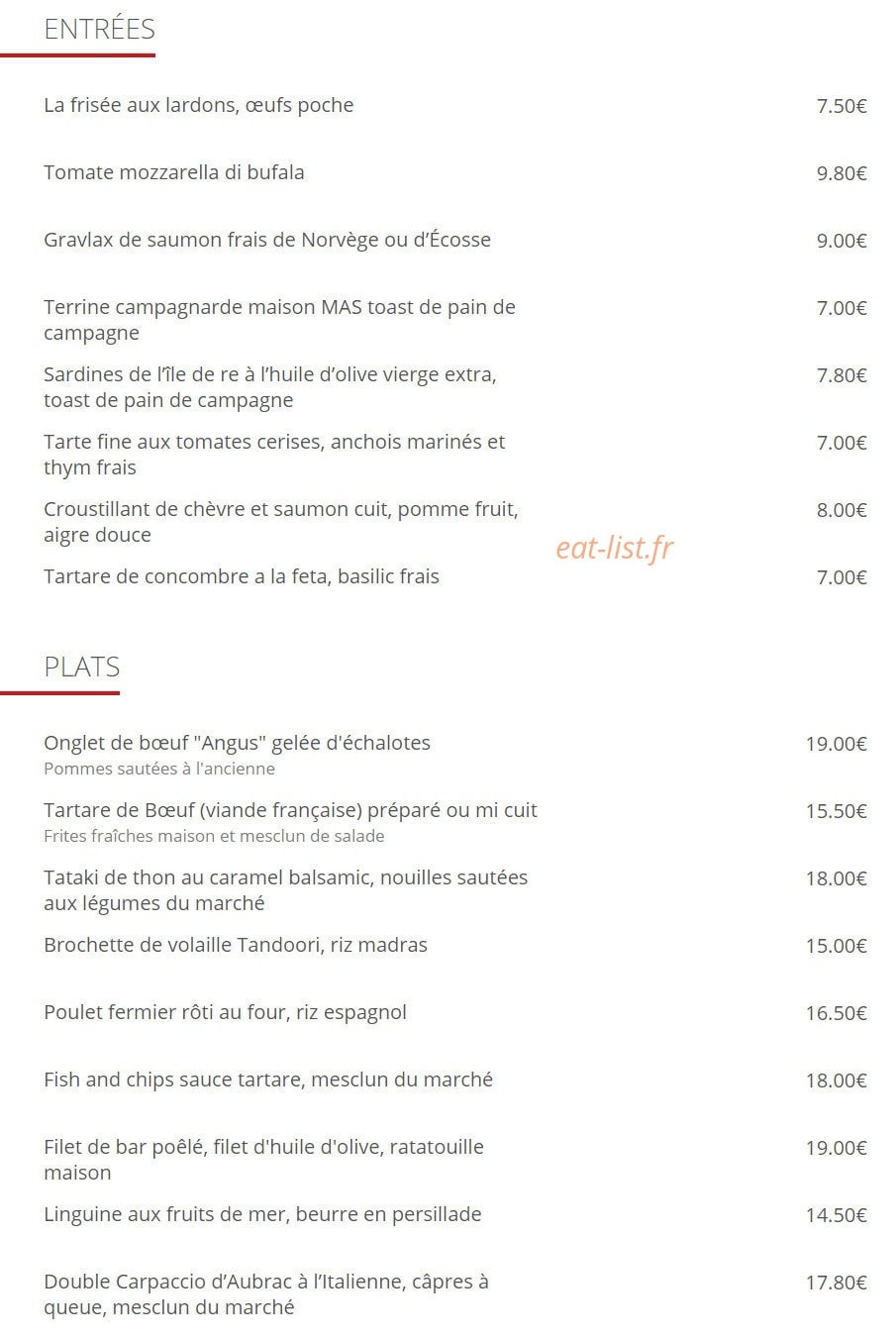 ENTRÉES

La frisée aux lardons, œufs poche 7.50€

Tomate mozzarella di bufala 9.80€

Gravlax de saumon frais de Norvège ou d'Écosse 9.00€

Terrine campagnarde maison MAS toast de pain de campagne 7.00€

Sardines de l'île de re à l'huile d'olive vierge extra, toast de pain de campagne 7.80€

Tarte fine aux tomates cerises, anchois marinés et thym frais 7.00€

Croustillant de chèvre et saumon cuit, pomme fruit, aigre douce 8.00€

eat-list.fr

Tartare de concombre a la feta, basilic frais 7.00€

PLATS

Onglet de bœuf "Angus" gelée d'échalotes 19.00€
Pommes sautées à l'ancienne

Tartare de Bœuf (viande française) préparé ou mi cuit 15.50€
Frites fraîches maison et mesclun de salade

Tataki de thon au caramel balsamic, nouilles sautées aux légumes du marché 18.00€

Brochette de volaille Tandoori, riz madras 15.00€

Poulet fermier rôti au four, riz espagnol 16.50€

Fish and chips sauce tartare, mesclun du marché 18.00€

Filet de bar poêlé, filet d'huile d'olive, ratatouille maison 19.00€

Linguine aux fruits de mer, beurre en persillade 14.50€

Double Carpaccio d'Aubrac à l'Italienne, câpres à queue, mesclun du marché 17.80€